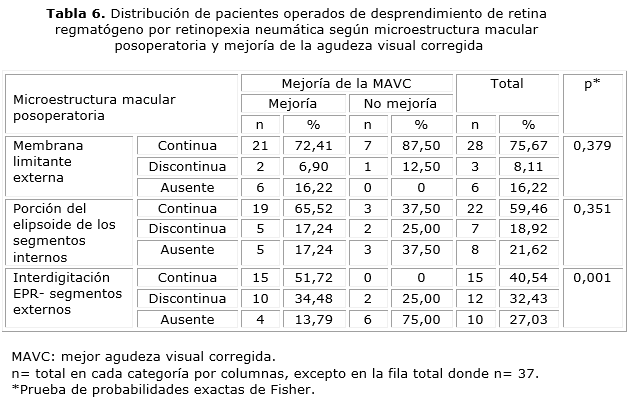 **Tabla 6.** Distribución de pacientes operados de desprendimiento de retina regmatógeno por retinopexia neumática según microestructura macular posoperatoria y mejoría de la agudeza visual corregida

| Microestructura macular posoperatoria | | Mejoría de la MAVC | | | | Total | | p* |
|---|---|---|---|---|---|---|---|---|
| | | Mejoría | | No mejoría | | | | |
| | | n | % | n | % | n | % | |
| Membrana limitante externa | Continua | 21 | 72,41 | 7 | 87,50 | 28 | 75,67 | 0,379 |
| | Discontinua | 2 | 6,90 | 1 | 12,50 | 3 | 8,11 | |
| | Ausente | 6 | 16,22 | 0 | 0 | 6 | 16,22 | |
| Porción del elipsoide de los segmentos internos | Continua | 19 | 65,52 | 3 | 37,50 | 22 | 59,46 | 0,351 |
| | Discontinua | 5 | 17,24 | 2 | 25,00 | 7 | 18,92 | |
| | Ausente | 5 | 17,24 | 3 | 37,50 | 8 | 21,62 | |
| Interdigitación EPR- segmentos externos | Continua | 15 | 51,72 | 0 | 0 | 15 | 40,54 | 0,001 |
| | Discontinua | 10 | 34,48 | 2 | 25,00 | 12 | 32,43 | |
| | Ausente | 4 | 13,79 | 6 | 75,00 | 10 | 27,03 | |

MAVC: mejor agudeza visual corregida.
n= total en cada categoría por columnas, excepto en la fila total donde n= 37.
*Prueba de probabilidades exactas de Fisher.